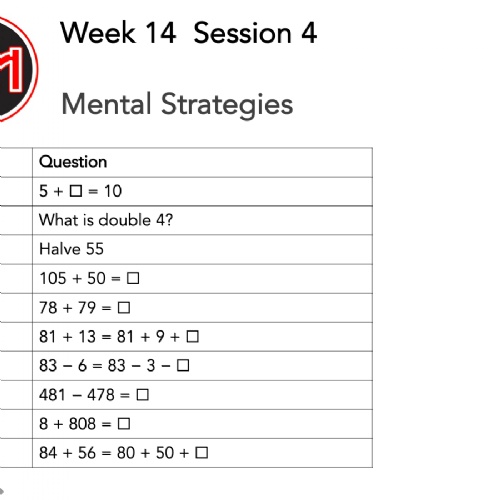 Week 14 Session 4

Mental Strategies

|  | Question |
|---|---|
|  | $5 + \square = 10$ |
|  | What is double 4? |
|  | Halve 55 |
|  | $105 + 50 = \square$ |
|  | $78 + 79 = \square$ |
|  | $81 + 13 = 81 + 9 + \square$ |
|  | $83 - 6 = 83 - 3 - \square$ |
|  | $481 - 478 = \square$ |
|  | $8 + 808 = \square$ |
|  | $84 + 56 = 80 + 50 + \square$ |